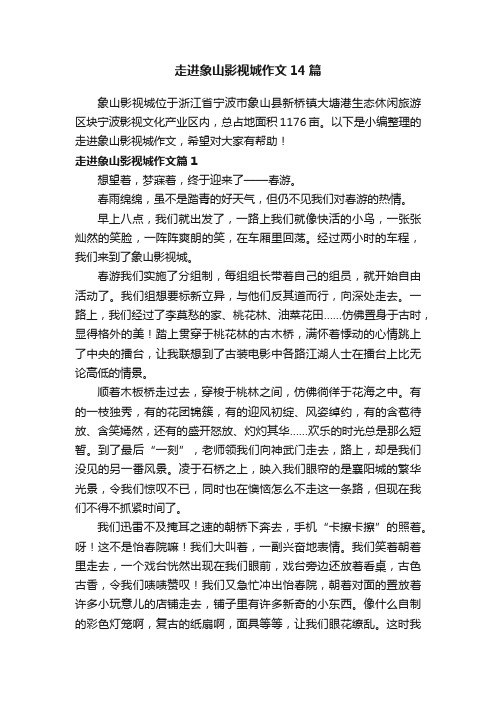 走进象山影视城作文14篇

象山影视城位于浙江省宁波市象山县新桥镇大塘港生态休闲旅游区块宁波影视文化产业区内，总占地面积1176亩。以下是小编整理的走进象山影视城作文，希望对大家有帮助！

走进象山影视城作文篇1

想望着，梦寐着，终于迎来了——春游。

春雨绵绵，虽不是踏青的好天气，但仍不见我们对春游的热情。

早上八点，我们就出发了，一路上我们就像快活的小鸟，一张张灿然的笑脸，一阵阵爽朗的笑，在车厢里回荡。经过两小时的车程，我们来到了象山影视城。

春游我们实施了分组制，每组组长带着自己的组员，就开始自由活动了。我们组想要标新立异，与他们反其道而行，向深处走去。一路上，我们经过了李莫愁的家、桃花林、油菜花田……仿佛置身于古时，显得格外的美！踏上贯穿于桃花林的古木桥，满怀着悸动的心情跳上了中央的擂台，让我联想到了古装电影中各路江湖人士在擂台上比无论高低的情景。

顺着木板桥走过去，穿梭于桃林之间，仿佛徜徉于花海之中。有的一枝独秀，有的花团锦簇，有的迎风初绽、风姿绰约，有的含苞待放、含笑嫣然，还有的盛开怒放、灼灼其华……欢乐的时光总是那么短暂。到了最后“一刻”，老师领我们向神武门走去，路上，却是我们没见的另一番风景。凌于石桥之上，映入我们眼帘的是襄阳城的繁华光景，令我们惊叹不已，同时也在懊恼怎么不走这一条路，但现在我们不得不抓紧时间了。

我们迅雷不及掩耳之速的朝桥下奔去，手机“卡擦卡擦”的照着。呀！这不是怡春院嘛！我们大叫着，一副兴奋地表情。我们笑着朝着里走去，一个戏台恍然出现在我们眼前，戏台旁边还放着香桌，古色古香，令我们啧啧赞叹！我们又急忙冲出怡春院，朝着对面的置放着许多小玩意儿的店铺走去，铺子里有许多新奇的小东西。像什么自制的彩色灯笼啊，复古的纸扇啊，面具等等，让我们眼花缭乱。这时我